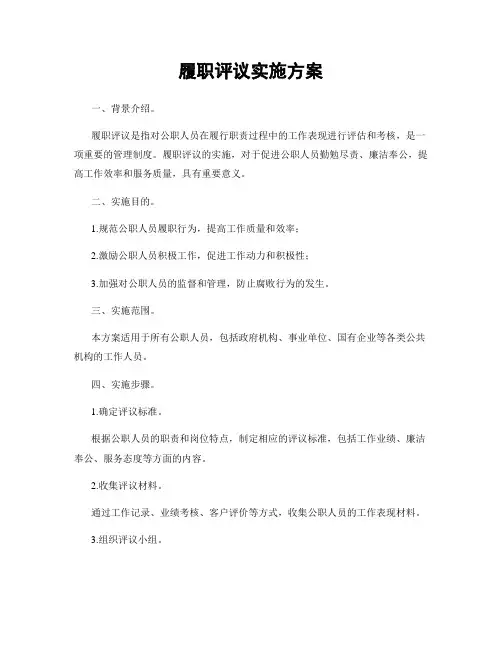 履职评议实施方案

一、背景介绍。

履职评议是指对公职人员在履行职责过程中的工作表现进行评估和考核，是一项重要的管理制度。履职评议的实施，对于促进公职人员勤勉尽责、廉洁奉公，提高工作效率和服务质量，具有重要意义。

二、实施目的。

1.规范公职人员履职行为，提高工作质量和效率；

2.激励公职人员积极工作，促进工作动力和积极性；

3.加强对公职人员的监督和管理，防止腐败行为的发生。

三、实施范围。

本方案适用于所有公职人员，包括政府机构、事业单位、国有企业等各类公共机构的工作人员。

四、实施步骤。

1.确定评议标准。

根据公职人员的职责和岗位特点，制定相应的评议标准，包括工作业绩、廉洁奉公、服务态度等方面的内容。

2.收集评议材料。

通过工作记录、业绩考核、客户评价等方式，收集公职人员的工作表现材料。

3.组织评议小组。